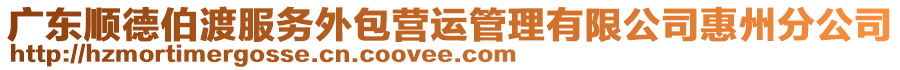 广东顺德伯渡服务外包营运管理有限公司惠州分公司
http://hzmortimergosse.cn.coovee.com